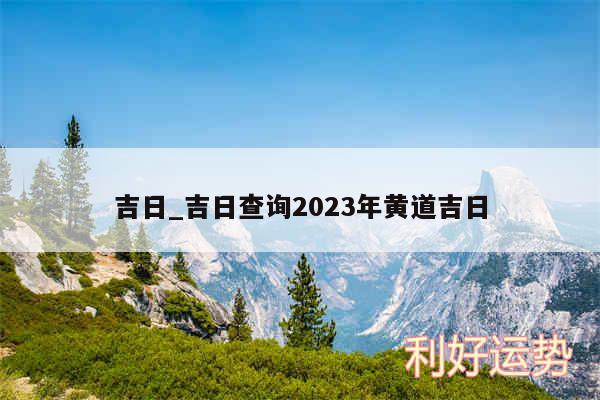 吉日_吉日查询2023年黄道吉日

利好运势